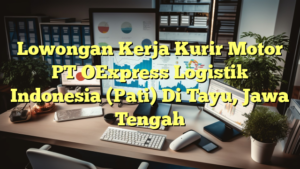 Lowongan Kerja Kurir Motor PT OExpress Logistik Indonesia (Pati) Di Tayu, Jawa Tengah